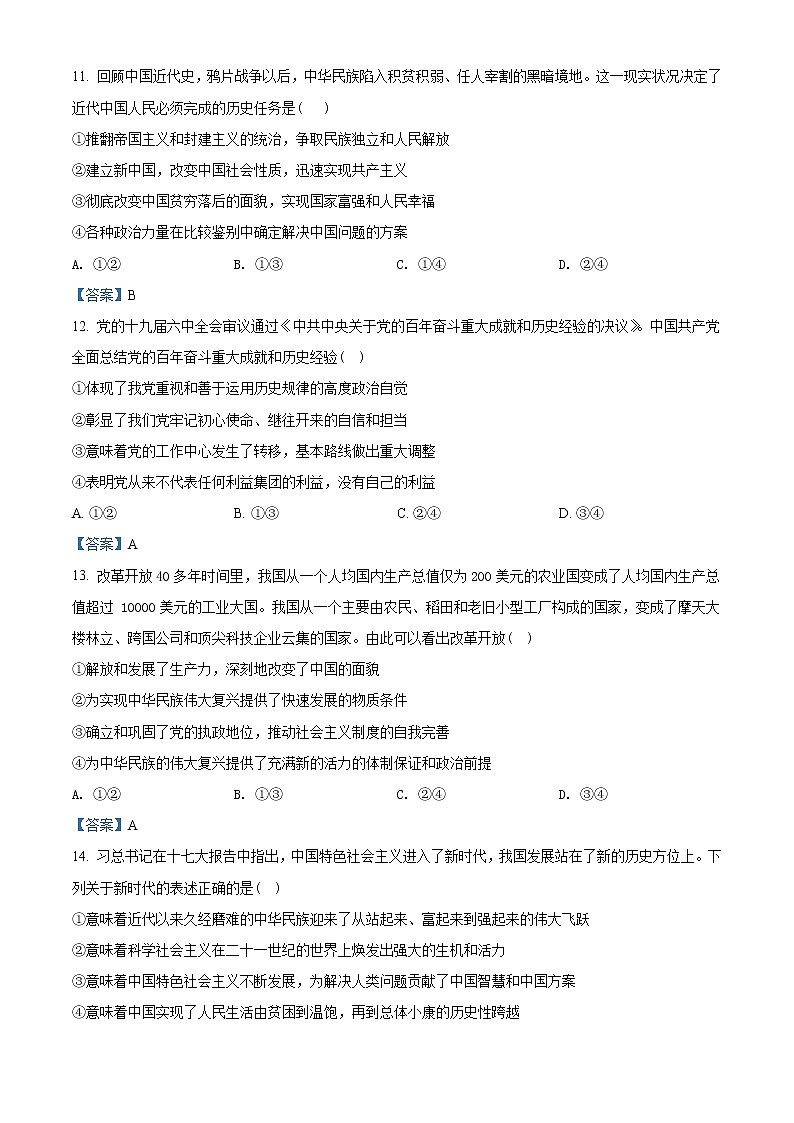 11. 回顾中国近代史，鸦片战争以后，中华民族陷入积贫积弱、任人宰割的黑暗境地。这一现实状况决定了近代中国人民必须完成的历史任务是（　）

①推翻帝国主义和封建主义的统治，争取民族独立和人民解放

②建立新中国，改变中国社会性质，迅速实现共产主义

③彻底改变中国贫穷落后的面貌，实现国家富强和人民幸福

④各种政治力量在比较鉴别中确定解决中国问题的方案

A. ①②　　B. ①③　　C. ①④　　D. ②④

【答案】B

12. 党的十九届六中全会审议通过《中共中央关于党的百年奋斗重大成就和历史经验的决议》。中国共产党全面总结党的百年奋斗重大成就和历史经验（　）

①体现了我党重视和善于运用历史规律的高度政治自觉

②彰显了我们党牢记初心使命、继往开来的自信和担当

③意味着党的工作中心发生了转移，基本路线做出重大调整

④表明党从来不代表任何利益集团的利益，没有自己的利益

A. ①②　　B. ①③　　C. ②④　　D. ③④

【答案】A

13. 改革开放 40 多年时间里，我国从一个人均国内生产总值仅为 200 美元的农业国变成了人均国内生产总值超过 10000 美元的工业大国。我国从一个主要由农民、稻田和老旧小型工厂构成的国家，变成了摩天大楼林立、跨国公司和顶尖科技企业云集的国家。由此可以看出改革开放（　）

①解放和发展了生产力，深刻地改变了中国的面貌

②为实现中华民族伟大复兴提供了快速发展的物质条件

③确立和巩固了党的执政地位，推动社会主义制度的自我完善

④为中华民族的伟大复兴提供了充满新的活力的体制保证和政治前提

A. ①②　　B. ①③　　C. ②④　　D. ③④

【答案】A

14. 习总书记在十七大报告中指出，中国特色社会主义进入了新时代，我国发展站在了新的历史方位上。下列关于新时代的表述正确的是（　）

①意味着近代以来久经磨难的中华民族迎来了从站起来、富起来到强起来的伟大飞跃

②意味着科学社会主义在二十一世纪的世界上焕发出强大的生机和活力

③意味着中国特色社会主义不断发展，为解决人类问题贡献了中国智慧和中国方案

④意味着中国实现了人民生活由贫困到温饱，再到总体小康的历史性跨越